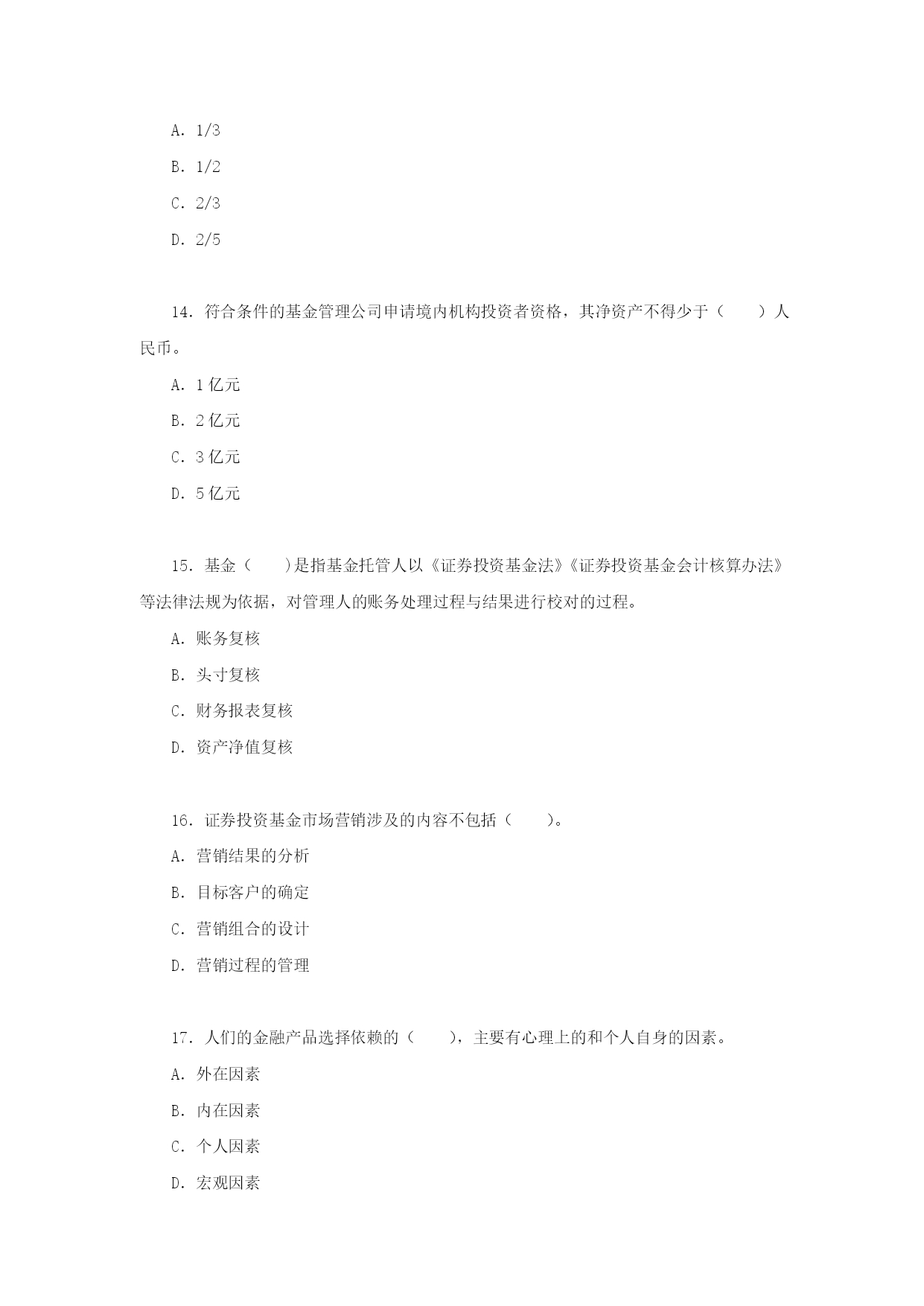 A. 1/3

B. 1/2

C. 2/3

D. 2/5

14. 符合条件的基金管理公司申请境内机构投资者资格，其净资产不得少于（　　）人民币。

A. 1 亿元

B. 2 亿元

C. 3 亿元

D. 5 亿元

15. 基金（　　）是指基金托管人以《证券投资基金法》《证券投资基金会计核算办法》等法律法规为依据，对管理人的账务处理过程与结果进行校对的过程。

A. 账务复核

B. 头寸复核

C. 财务报表复核

D. 资产净值复核

16. 证券投资基金市场营销涉及的内容不包括（　　）。

A. 营销结果的分析

B. 目标客户的确定

C. 营销组合的设计

D. 营销过程的管理

17. 人们的金融产品选择依赖的（　　），主要有心理上的和个人自身的因素。

A. 外在因素

B. 内在因素

C. 个人因素

D. 宏观因素